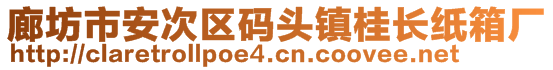 廊坊市安次区码头镇桂长纸箱厂
http://claretrollpoe4.cn.coovee.net